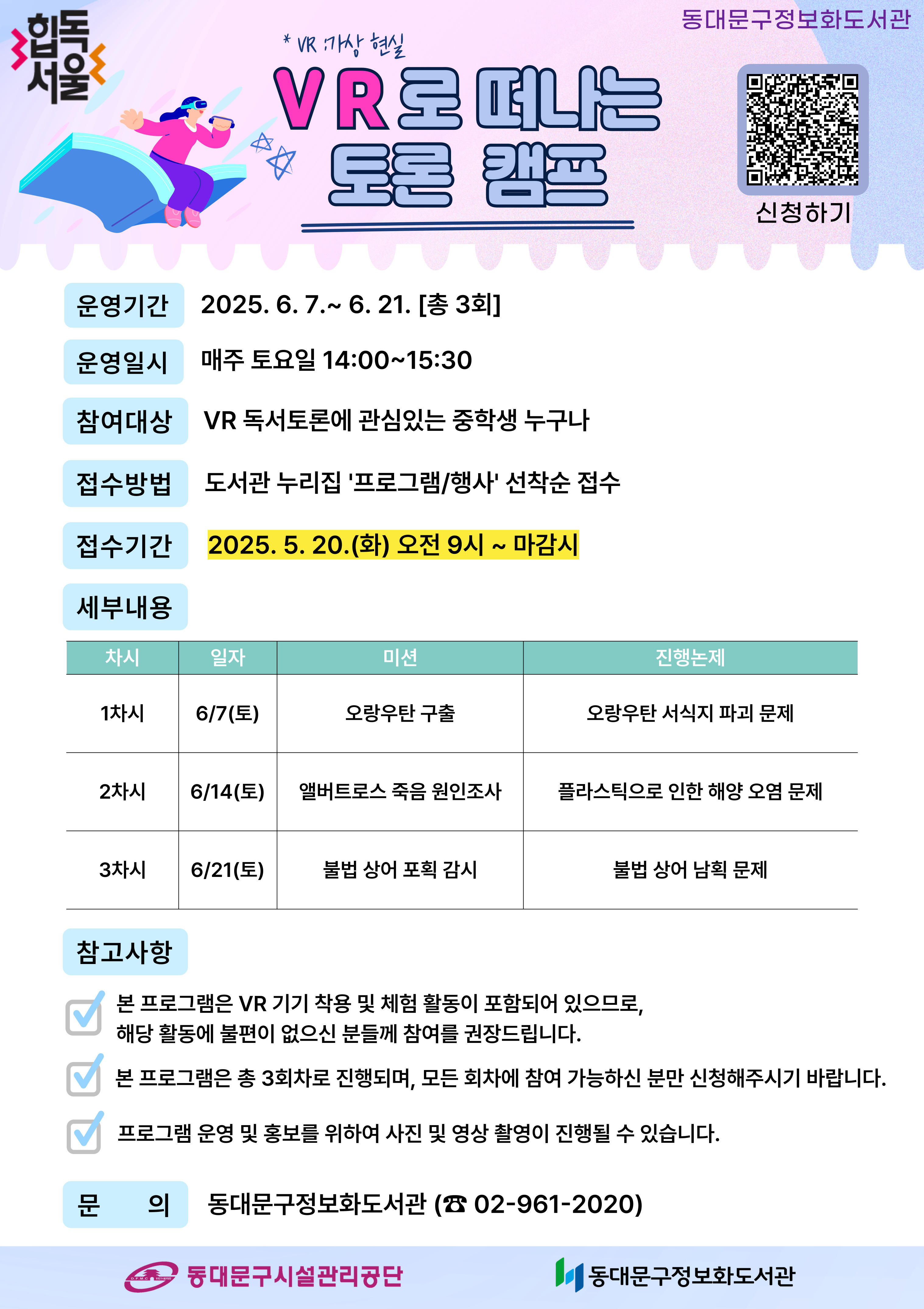 힙독 서울

동대문구정보화도서관

* VR :가상 현실

VR로 떠나는 토론 캠프

신청하기

운영기간 2025. 6. 7.~ 6. 21. [총 3회]

운영일시 매주 토요일 14:00~15:30

참여대상 VR 독서토론에 관심있는 중학생 누구나

접수방법 도서관 누리집 '프로그램/행사' 선착순 접수

접수기간 2025. 5. 20.(화) 오전 9시 ~ 마감시

세부내용

| 차시 | 일자 | 미션 | 진행논제 |
|---|---|---|---|
| 1차시 | 6/7(토) | 오랑우탄 구출 | 오랑우탄 서식지 파괴 문제 |
| 2차시 | 6/14(토) | 앨버트로스 죽음 원인조사 | 플라스틱으로 인한 해양 오염 문제 |
| 3차시 | 6/21(토) | 불법 상어 포획 감시 | 불법 상어 남획 문제 |

참고사항

본 프로그램은 VR 기기 착용 및 체험 활동이 포함되어 있으므로, 해당 활동에 불편이 없으신 분들께 참여를 권장드립니다.

본 프로그램은 총 3회차로 진행되며, 모든 회차에 참여 가능하신 분만 신청해주시기 바랍니다.

프로그램 운영 및 홍보를 위하여 사진 및 영상 촬영이 진행될 수 있습니다.

문 의 동대문구정보화도서관 (☎ 02-961-2020)

동대문구시설관리공단

동대문구정보화도서관